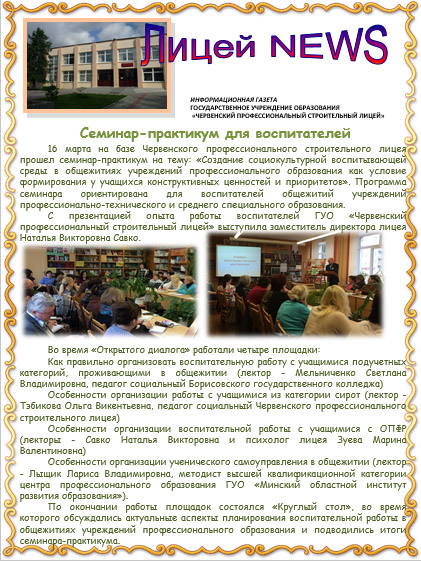 Лицей NEWS

ИНФОРМАЦИОННАЯ ГАЗЕТА
ГОСУДАРСТВЕННОЕ УЧРЕЖДЕНИЕ ОБРАЗОВАНИЯ
«ЧЕРВЕНСКИЙ ПРОФЕССИОНАЛЬНЫЙ СТРОИТЕЛЬНЫЙ ЛИЦЕЙ»

Семинар-практикум для воспитателей

16 марта на базе Червенского профессионального строительного лицея прошел семинар-практикум на тему: «Создание социокультурной воспитывающей среды в общежитиях учреждений профессионального образования как условие формирования у учащихся конструктивных ценностей и приоритетов». Программа семинара ориентирована для воспитателей общежитий учреждений профессионально-технического и среднего специального образования.

С презентацией опыта работы воспитателей ГУО «Червенский профессиональный строительный лицей» выступила заместитель директора лицея Наталья Викторовна Савко.

Во время «Открытого диалога» работали четыре площадки:

Как правильно организовать воспитательную работу с учащимися подучетных категорий, проживающими в общежитии (лектор - Мельниченко Светлана Владимировна, педагог социальный Борисовского государственного колледжа)

Особенности организации работы с учащимися из категории сирот (лектор - Тэбикова Ольга Викентьевна, педагог социальный Червенского профессионального строительного лицея)

Особенности организации воспитательной работы с учащимися с ОПФР (лекторы - Савко Наталья Викторовна и психолог лицея Зуева Марина Валентиновна)

Особенности организации ученического самоуправления в общежитии (лектор - Лыщик Лариса Владимировна, методист высшей квалификационной категории центра профессионального образования ГУО «Минский областной институт развития образования»).

По окончании работы площадок состоялся «Круглый стол», во время которого обсуждались актуальные аспекты планирования воспитательной работы в общежитиях учреждений профессионального образования и подводились итоги семинара-практикума.